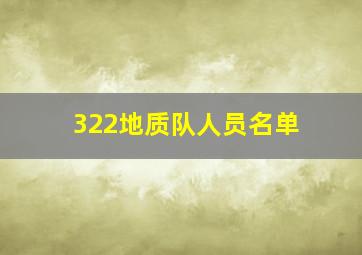 322地质队人员名单